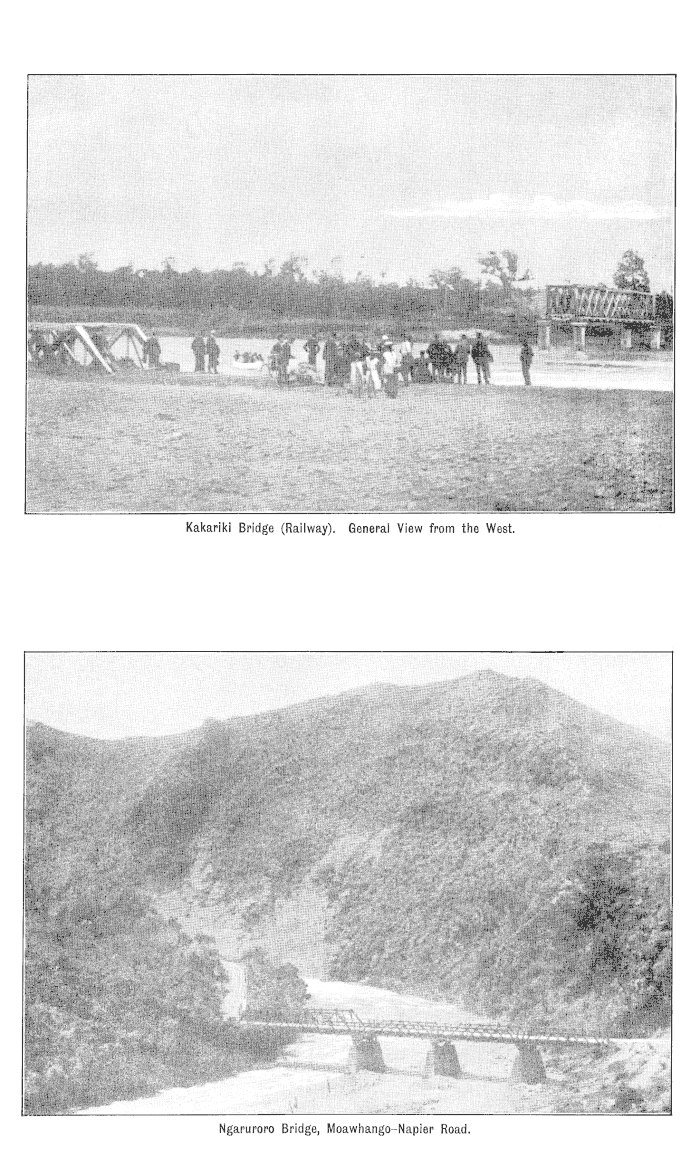 Kakariki Bridge (Railway). General View from the West.

Ngaruroro Bridge, Moawhango-Napier Road.